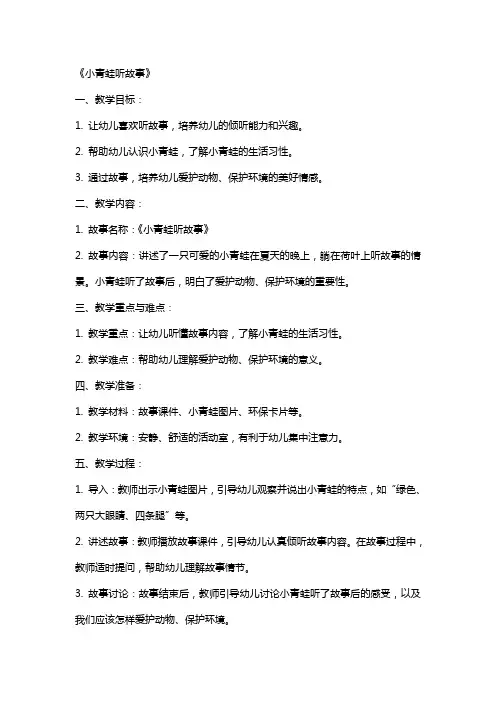 《小青蛙听故事》

一、教学目标：

1. 让幼儿喜欢听故事，培养幼儿的倾听能力和兴趣。

2. 帮助幼儿认识小青蛙，了解小青蛙的生活习性。

3. 通过故事，培养幼儿爱护动物、保护环境的美好情感。

二、教学内容：

1. 故事名称：《小青蛙听故事》

2. 故事内容：讲述了一只可爱的小青蛙在夏天的晚上，躺在荷叶上听故事的情景。小青蛙听了故事后，明白了爱护动物、保护环境的重要性。

三、教学重点与难点：

1. 教学重点：让幼儿听懂故事内容，了解小青蛙的生活习性。

2. 教学难点：帮助幼儿理解爱护动物、保护环境的意义。

四、教学准备：

1. 教学材料：故事课件、小青蛙图片、环保卡片等。

2. 教学环境：安静、舒适的活动室，有利于幼儿集中注意力。

五、教学过程：

1. 导入：教师出示小青蛙图片，引导幼儿观察并说出小青蛙的特点，如“绿色、两只大眼睛、四条腿”等。

2. 讲述故事：教师播放故事课件，引导幼儿认真倾听故事内容。在故事过程中，教师适时提问，帮助幼儿理解故事情节。

3. 故事讨论：故事结束后，教师引导幼儿讨论小青蛙听了故事后的感受，以及我们应该怎样爱护动物、保护环境。